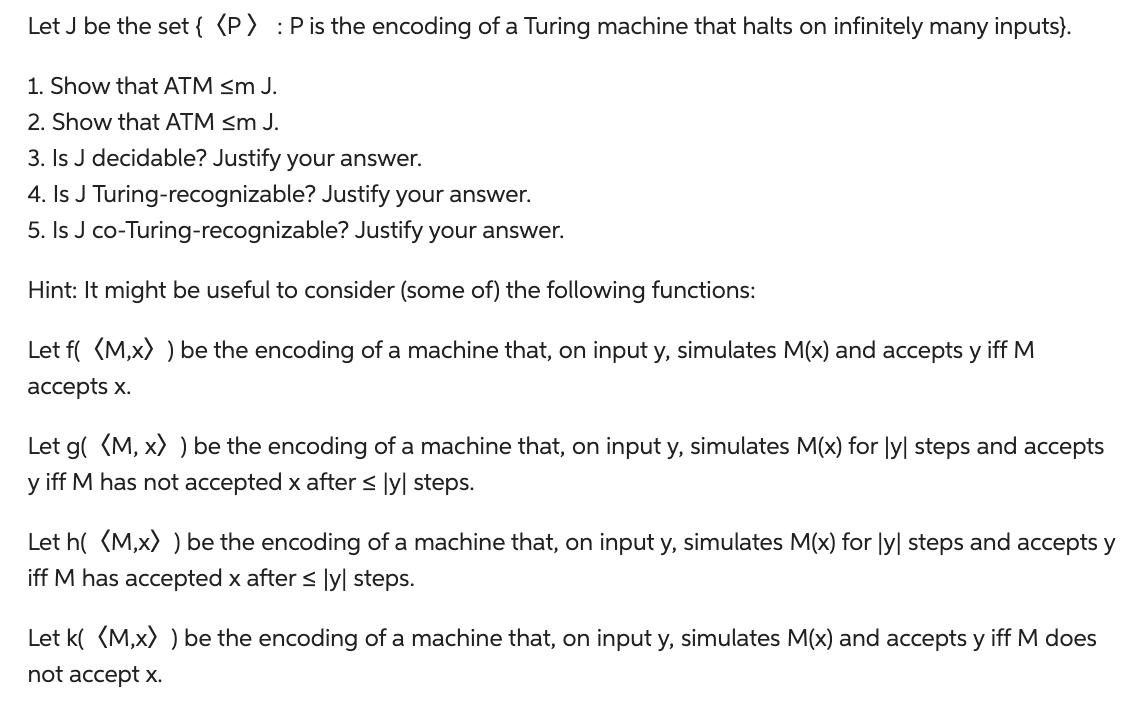 Let J be the set { ⟨P⟩ : P is the encoding of a Turing machine that halts on infinitely many inputs}.

1. Show that ATM ≤m J.
2. Show that ATM ≤m J.
3. Is J decidable? Justify your answer.
4. Is J Turing-recognizable? Justify your answer.
5. Is J co-Turing-recognizable? Justify your answer.

Hint: It might be useful to consider (some of) the following functions:

Let f( ⟨M,x⟩ ) be the encoding of a machine that, on input y, simulates M(x) and accepts y iff M accepts x.

Let g( ⟨M, x⟩ ) be the encoding of a machine that, on input y, simulates M(x) for |y| steps and accepts y iff M has not accepted x after ≤ |y| steps.

Let h( ⟨M,x⟩ ) be the encoding of a machine that, on input y, simulates M(x) for |y| steps and accepts y iff M has accepted x after ≤ |y| steps.

Let k( ⟨M,x⟩ ) be the encoding of a machine that, on input y, simulates M(x) and accepts y iff M does not accept x.